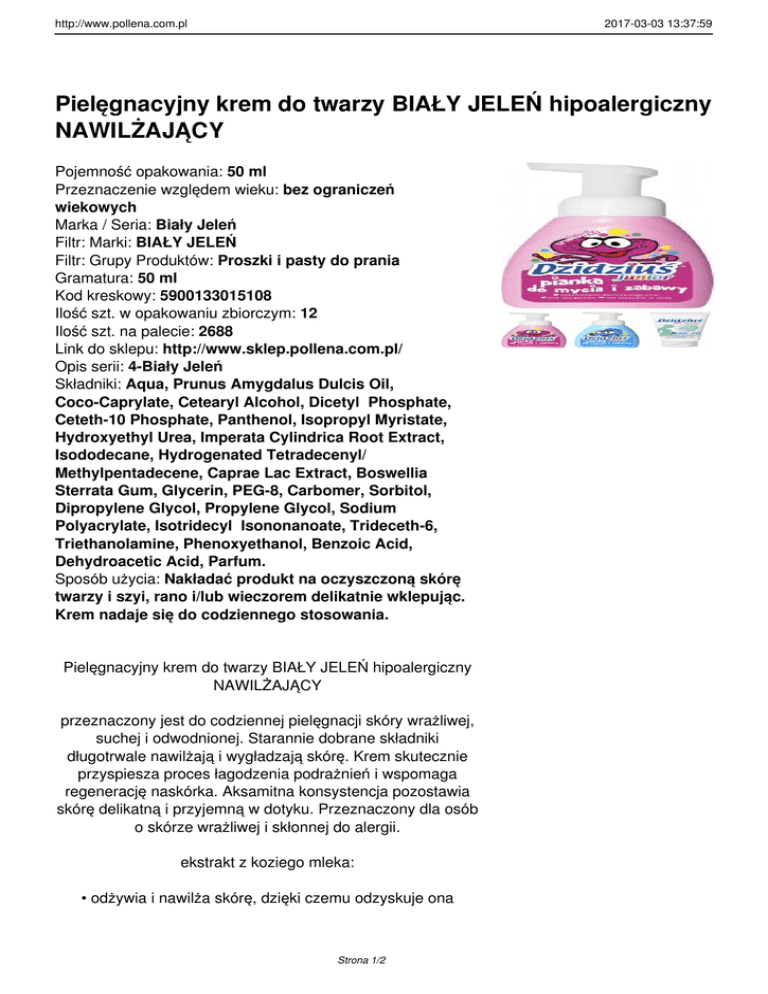 http://www.pollena.com.pl 2017-03-03 13:37:59

Pielęgnacyjny krem do twarzy BIAŁY JELEŃ hipoalergiczny NAWILŻAJĄCY

Pojemność opakowania: 50 ml
Przeznaczenie względem wieku: bez ograniczeń wiekowych
Marka / Seria: Biały Jeleń
Filtr: Marki: BIAŁY JELEŃ
Filtr: Grupy Produktów: Proszki i pasty do prania
Gramatura: 50 ml
Kod kreskowy: 5900133015108
Ilość szt. w opakowaniu zbiorczym: 12
Ilość szt. na palecie: 2688
Link do sklepu: http://www.sklep.pollena.com.pl/
Opis serii: 4-Biały Jeleń
Składniki: Aqua, Prunus Amygdalus Dulcis Oil, Coco-Caprylate, Cetearyl Alcohol, Dicetyl Phosphate, Ceteth-10 Phosphate, Panthenol, Isopropyl Myristate, Hydroxyethyl Urea, Imperata Cylindrica Root Extract, Isododecane, Hydrogenated Tetradecenyl/ Methylpentadecene, Caprae Lac Extract, Boswellia Sterrata Gum, Glycerin, PEG-8, Carbomer, Sorbitol, Dipropylene Glycol, Propylene Glycol, Sodium Polyacrylate, Isotridecyl Isononanoate, Trideceth-6, Triethanolamine, Phenoxyethanol, Benzoic Acid, Dehydroacetic Acid, Parfum.
Sposób użycia: Nakładać produkt na oczyszczoną skórę twarzy i szyi, rano i/lub wieczorem delikatnie wklepując. Krem nadaje się do codziennego stosowania.

Dzidziuś Junior
pianka do mycia i zabawy

Pielęgnacyjny krem do twarzy BIAŁY JELEŃ hipoalergiczny NAWILŻAJĄCY

przeznaczony jest do codziennej pielęgnacji skóry wrażliwej, suchej i odwodnionej. Starannie dobrane składniki długotrwale nawilżają i wygładzają skórę. Krem skutecznie przyspiesza proces łagodzenia podrażnień i wspomaga regenerację naskórka. Aksamitna konsystencja pozostawia skórę delikatną i przyjemną w dotyku. Przeznaczony dla osób o skórze wrażliwej i skłonnej do alergii.

ekstrakt z koziego mleka:

• odżywia i nawilża skórę, dzięki czemu odzyskuje ona

Strona 1/2